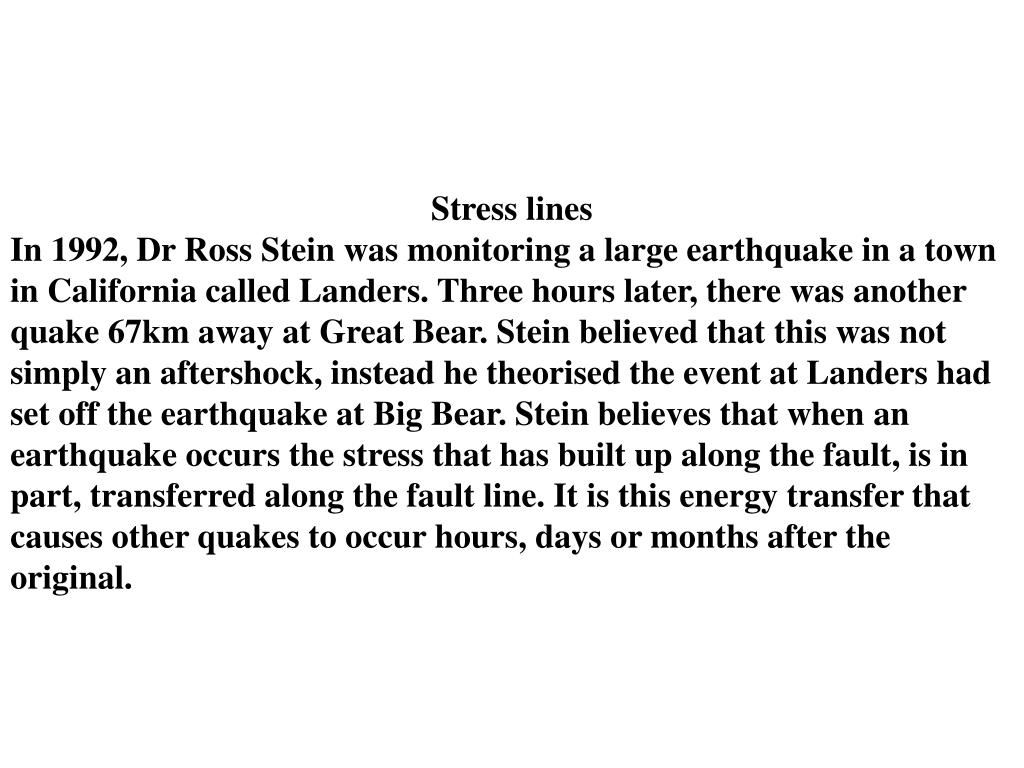 Stress lines
In 1992, Dr Ross Stein was monitoring a large earthquake in a town in California called Landers. Three hours later, there was another quake 67km away at Great Bear. Stein believed that this was not simply an aftershock, instead he theorised the event at Landers had set off the earthquake at Big Bear. Stein believes that when an earthquake occurs the stress that has built up along the fault, is in part, transferred along the fault line. It is this energy transfer that causes other quakes to occur hours, days or months after the original.